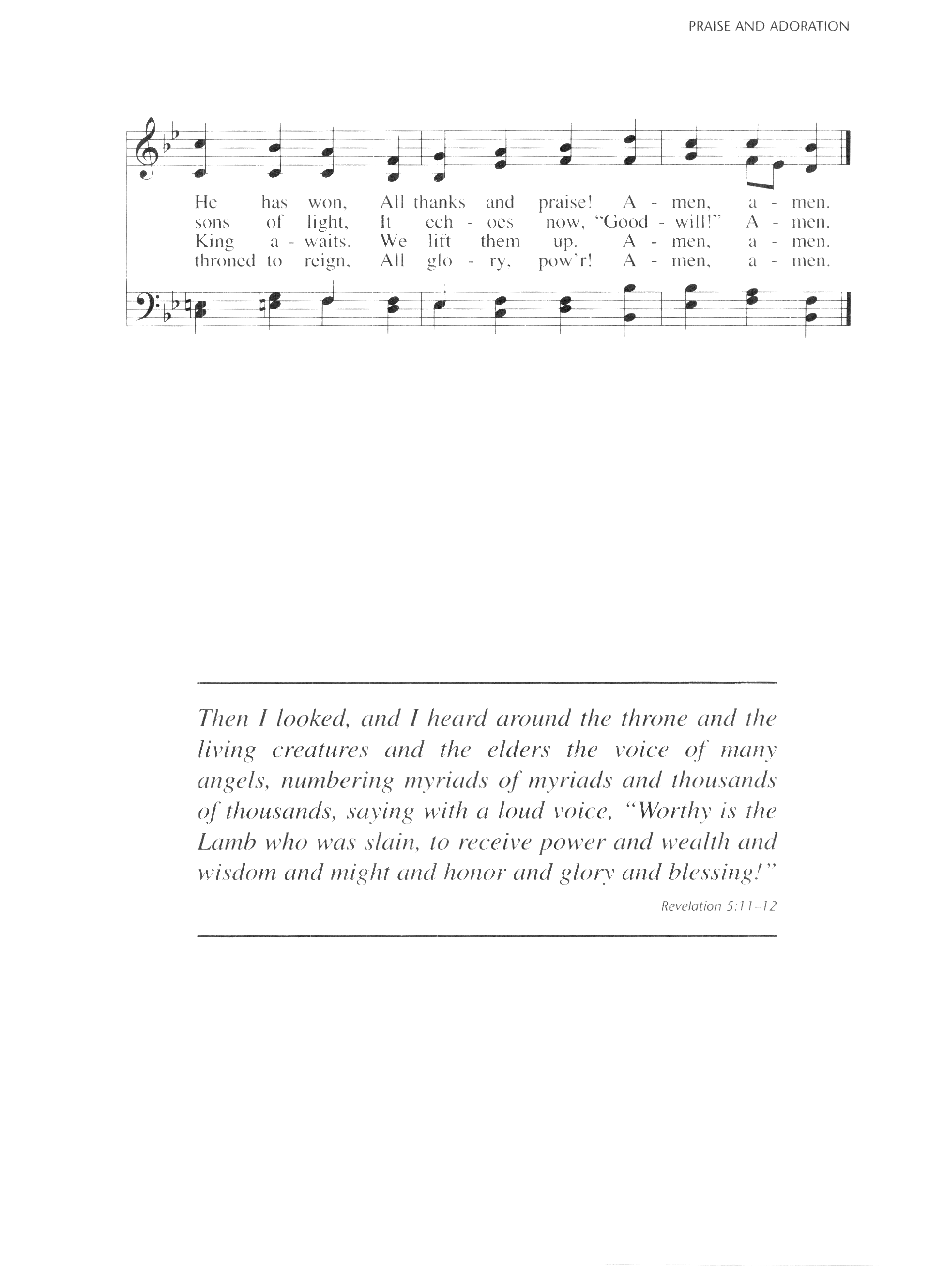 PRAISE AND ADORATION

He has won, All thanks and praise! A - men, a - men.
sons of light, It ech - oes now, "Good - will!" A - men.
King a - waits. We lift them up. A - men, a - men.
throned to reign, All glo - ry, pow'r! A - men, a - men.

Then I looked, and I heard around the throne and the living creatures and the elders the voice of many angels, numbering myriads of myriads and thousands of thousands, saying with a loud voice, "Worthy is the Lamb who was slain, to receive power and wealth and wisdom and might and honor and glory and blessing!"

Revelation 5:11–12